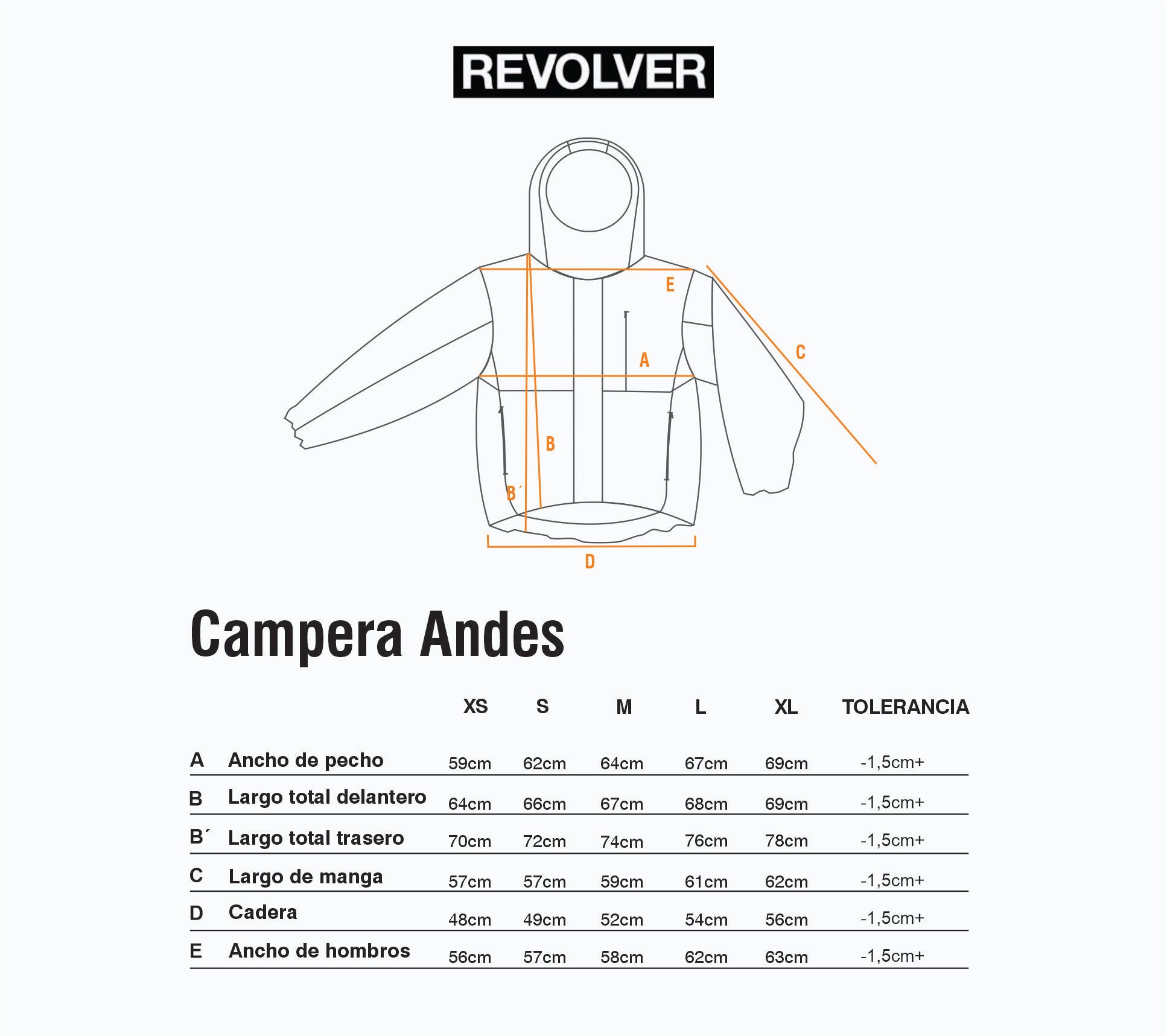 REVOLVER

E

A

C

B

B´

D

Campera Andes

| | | XS | S | M | L | XL | TOLERANCIA |
|---|---|---|---|---|---|---|---|
| A | Ancho de pecho | 59cm | 62cm | 64cm | 67cm | 69cm | -1,5cm+ |
| B | Largo total delantero | 64cm | 66cm | 67cm | 68cm | 69cm | -1,5cm+ |
| B´ | Largo total trasero | 70cm | 72cm | 74cm | 76cm | 78cm | -1,5cm+ |
| C | Largo de manga | 57cm | 57cm | 59cm | 61cm | 62cm | -1,5cm+ |
| D | Cadera | 48cm | 49cm | 52cm | 54cm | 56cm | -1,5cm+ |
| E | Ancho de hombros | 56cm | 57cm | 58cm | 62cm | 63cm | -1,5cm+ |